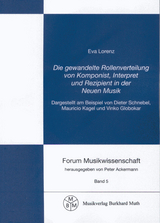 Eva Lorenz

Die gewandelte Rollenverteilung von Komponist, Interpret und Rezipient in der Neuen Musik

Dargestellt am Beispiel von Dieter Schnebel, Mauricio Kagel und Vinko Globokar

Forum Musikwissenschaft
herausgegeben von Peter Ackermann

Band 5

M B M

Musikverlag Burkhard Muth